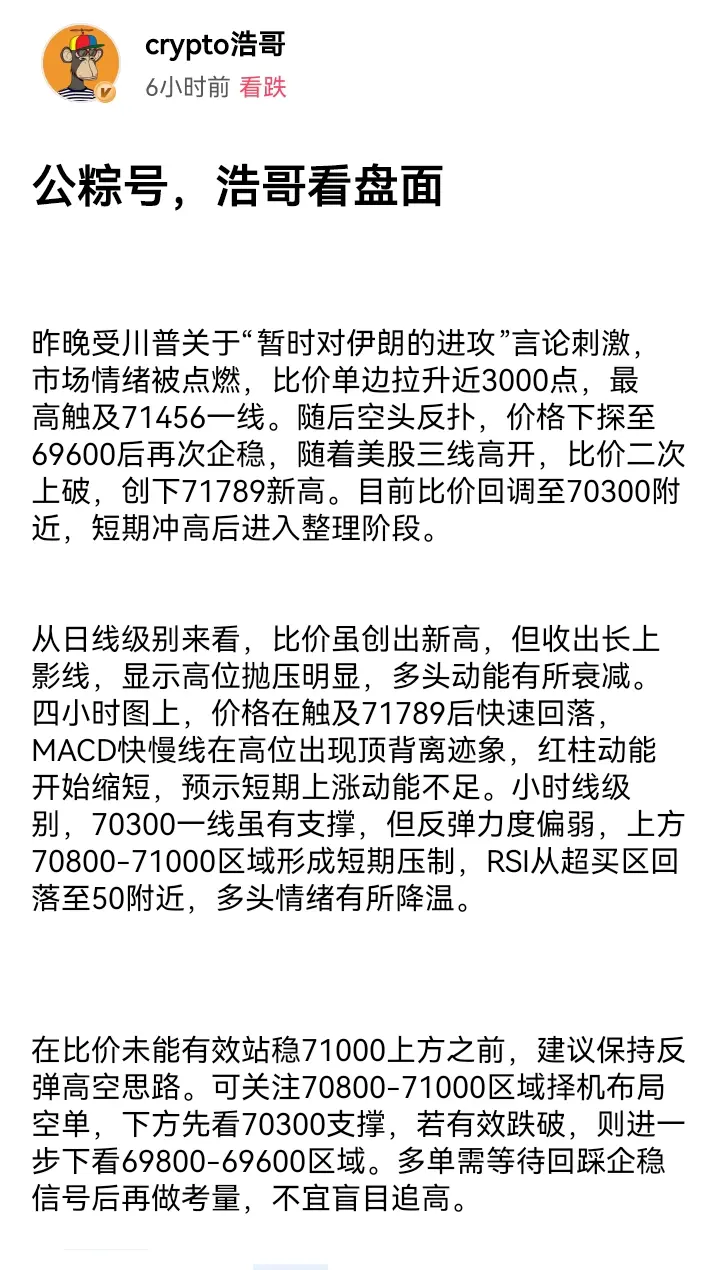 crypto浩哥
6小时前 看跌

公粽号，浩哥看盘面

昨晚受川普关于“暂时对伊朗的进攻”言论刺激，市场情绪被点燃，比价单边拉升近3000点，最高触及71456一线。随后空头反扑，价格下探至69600后再次企稳，随着美股三线高开，比价二次上破，创下71789新高。目前比价回调至70300附近，短期冲高后进入整理阶段。

从日线级别来看，比价虽创出新高，但收出长上影线，显示高位抛压明显，多头动能有所衰减。四小时图上，价格在触及71789后快速回落，MACD快慢线在高位出现顶背离迹象，红柱动能开始缩短，预示短期上涨动能不足。小时线级别，70300一线虽有支撑，但反弹力度偏弱，上方70800-71000区域形成短期压制，RSI从超买区回落至50附近，多头情绪有所降温。

在比价未能有效站稳71000上方之前，建议保持反弹高空思路。可关注70800-71000区域择机布局空单，下方先看70300支撑，若有效跌破，则进一步下看69800-69600区域。多单需等待回踩企稳信号后再做考量，不宜盲目追高。